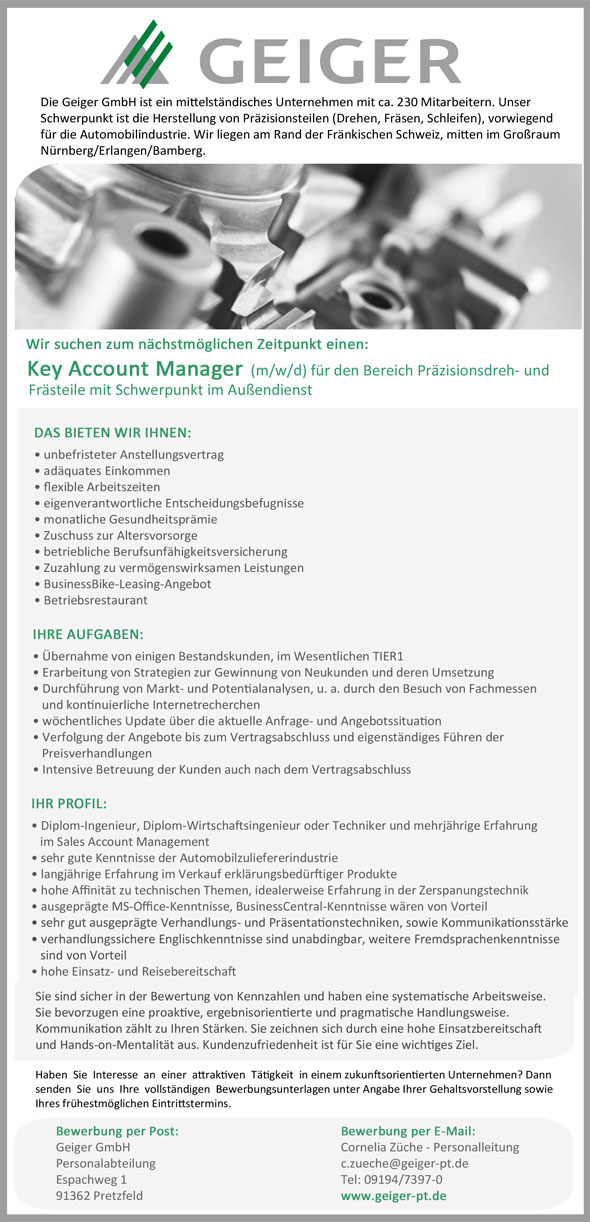 GEIGER

Die Geiger GmbH ist ein mittelständisches Unternehmen mit ca. 230 Mitarbeitern. Unser Schwerpunkt ist die Herstellung von Präzisionsteilen (Drehen, Fräsen, Schleifen), vorwiegend für die Automobilindustrie. Wir liegen am Rand der Fränkischen Schweiz, mitten im Großraum Nürnberg/Erlangen/Bamberg.

Wir suchen zum nächstmöglichen Zeitpunkt einen:

Key Account Manager (m/w/d) für den Bereich Präzisionsdreh- und Frästeile mit Schwerpunkt im Außendienst

DAS BIETEN WIR IHNEN:

• unbefristeter Anstellungsvertrag
• adäquates Einkommen
• flexible Arbeitszeiten
• eigenverantwortliche Entscheidungsbefugnisse
• monatliche Gesundheitsprämie
• Zuschuss zur Altersvorsorge
• betriebliche Berufsunfähigkeitsversicherung
• Zuzahlung zu vermögenswirksamen Leistungen
• BusinessBike-Leasing-Angebot
• Betriebsrestaurant

IHRE AUFGABEN:

• Übernahme von einigen Bestandskunden, im Wesentlichen TIER1
• Erarbeitung von Strategien zur Gewinnung von Neukunden und deren Umsetzung
• Durchführung von Markt- und Potentialanalysen, u. a. durch den Besuch von Fachmessen und kontinuierliche Internetrecherchen
• wöchentliches Update über die aktuelle Anfrage- und Angebotssituation
• Verfolgung der Angebote bis zum Vertragsabschluss und eigenständiges Führen der Preisverhandlungen
• Intensive Betreuung der Kunden auch nach dem Vertragsabschluss

IHR PROFIL:

• Diplom-Ingenieur, Diplom-Wirtschaftsingenieur oder Techniker und mehrjährige Erfahrung im Sales Account Management
• sehr gute Kenntnisse der Automobilzuliefererindustrie
• langjährige Erfahrung im Verkauf erklärungsbedürftiger Produkte
• hohe Affinität zu technischen Themen, idealerweise Erfahrung in der Zerspanungstechnik
• ausgeprägte MS-Office-Kenntnisse, BusinessCentral-Kenntnisse wären von Vorteil
• sehr gut ausgeprägte Verhandlungs- und Präsentationstechniken, sowie Kommunikationsstärke
• verhandlungssichere Englischkenntnisse sind unabdingbar, weitere Fremdsprachenkenntnisse sind von Vorteil
• hohe Einsatz- und Reisebereitschaft

Sie sind sicher in der Bewertung von Kennzahlen und haben eine systematische Arbeitsweise. Sie bevorzugen eine proaktive, ergebnisorientierte und pragmatische Handlungsweise. Kommunikation zählt zu Ihren Stärken. Sie zeichnen sich durch eine hohe Einsatzbereitschaft und Hands-on-Mentalität aus. Kundenzufriedenheit ist für Sie eine wichtiges Ziel.

Haben Sie Interesse an einer attraktiven Tätigkeit in einem zukunftsorientierten Unternehmen? Dann senden Sie uns Ihre vollständigen Bewerbungsunterlagen unter Angabe Ihrer Gehaltsvorstellung sowie Ihres frühestmöglichen Eintrittstermins.

Bewerbung per Post:
Geiger GmbH
Personalabteilung
Espachweg 1
91362 Pretzfeld

Bewerbung per E-Mail:
Cornelia Züche - Personalleitung
c.zueche@geiger-pt.de
Tel: 09194/7397-0
www.geiger-pt.de